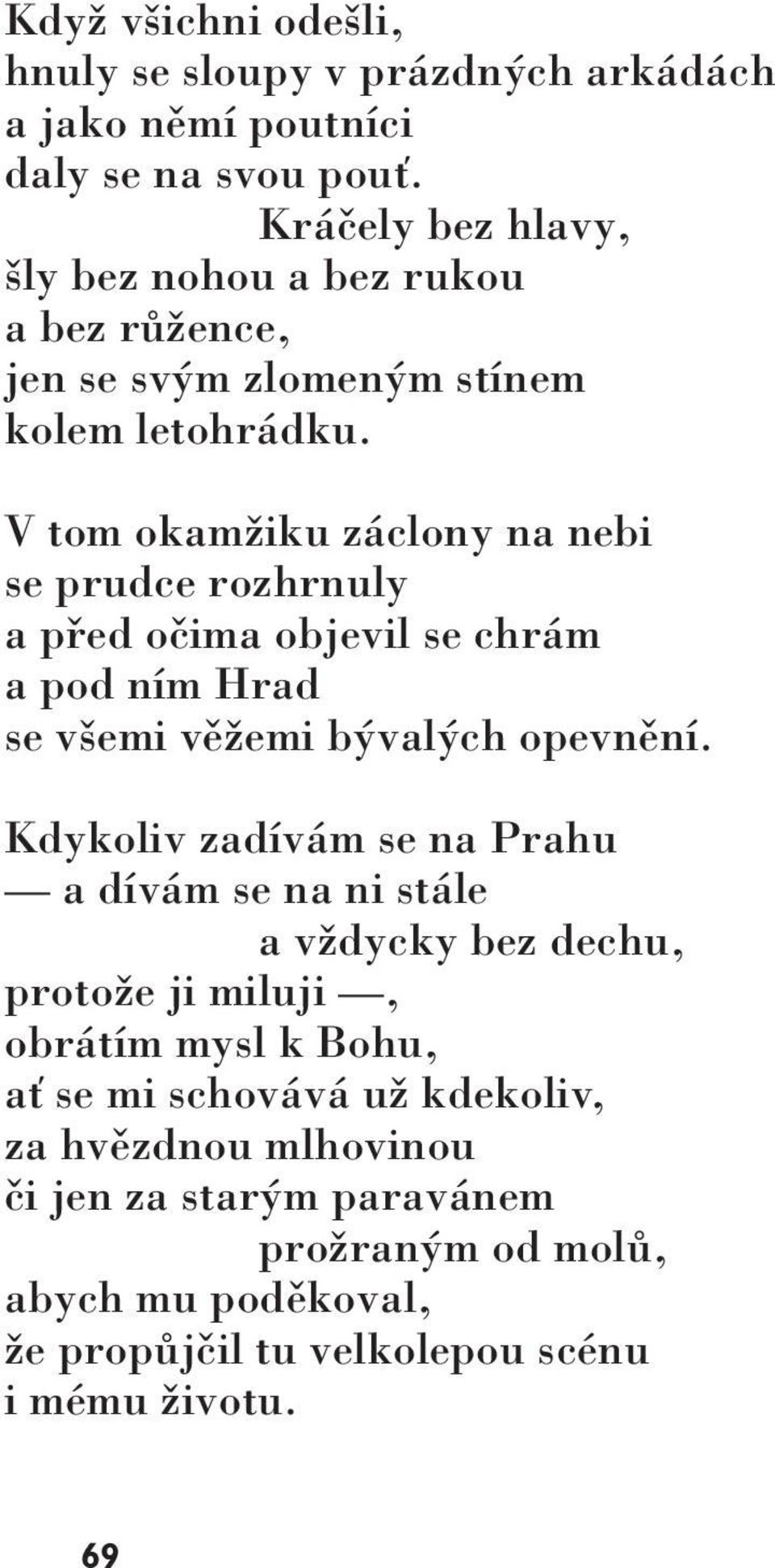 Když všichni odešli,
hnuly se sloupy v prázdných arkádách
a jako němí poutníci
daly se na svou pouť.
Kráčely bez hlavy,
šly bez nohou a bez rukou
a bez růžence,
jen se svým zlomeným stínem
kolem letohrádku.

V tom okamžiku záclony na nebi
se prudce rozhrnuly
a před očima objevil se chrám
a pod ním Hrad
se všemi věžemi bývalých opevnění.

Kdykoliv zadívám se na Prahu
— a dívám se na ni stále
a vždycky bez dechu,
protože ji miluji —,
obrátím mysl k Bohu,
ať se mi schovává už kdekoliv,
za hvězdnou mlhovinou
či jen za starým paravánem
prožraným od molů,
abych mu poděkoval,
že propůjčil tu velkolepou scénu
i mému životu.

69